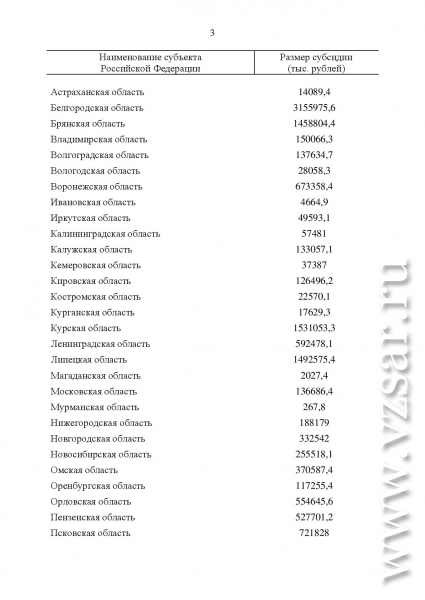 3

| Наименование субъекта Российской Федерации | Размер субсидии (тыс. рублей) |
|---|---|
| Астраханская область | 14089,4 |
| Белгородская область | 3155975,6 |
| Брянская область | 1458804,4 |
| Владимирская область | 150066,3 |
| Волгоградская область | 137634,7 |
| Вологодская область | 28058,3 |
| Воронежская область | 673358,4 |
| Ивановская область | 4664,9 |
| Иркутская область | 49593,1 |
| Калининградская область | 57481 |
| Калужская область | 133057,1 |
| Кемеровская область | 37387 |
| Кировская область | 126496,2 |
| Костромская область | 22570,1 |
| Курганская область | 17629,3 |
| Курская область | 1531053,3 |
| Ленинградская область | 592478,1 |
| Липецкая область | 1492575,4 |
| Магаданская область | 2027,4 |
| Московская область | 136686,4 |
| Мурманская область | 267,8 |
| Нижегородская область | 188179 |
| Новгородская область | 332542 |
| Новосибирская область | 255518,1 |
| Омская область | 370587,4 |
| Оренбургская область | 117255,4 |
| Орловская область | 554645,6 |
| Пензенская область | 527701,2 |
| Псковская область | 721828 |

www.vzsar.ru